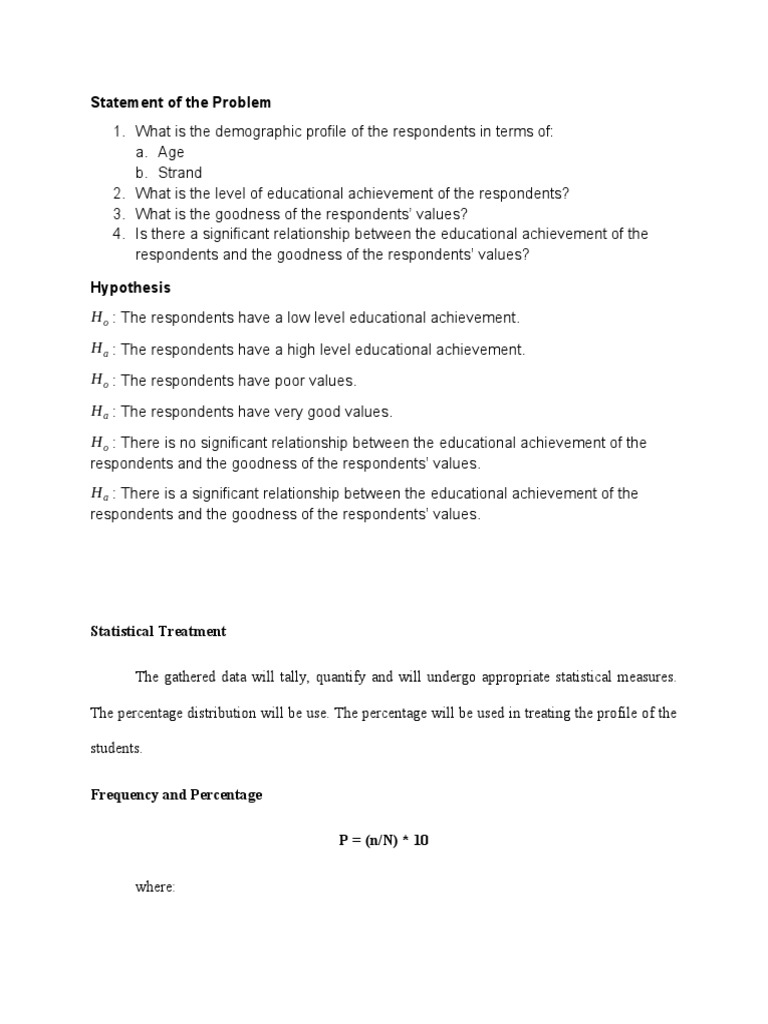 Statement of the Problem

1. What is the demographic profile of the respondents in terms of:
a. Age
b. Strand
2. What is the level of educational achievement of the respondents?
3. What is the goodness of the respondents' values?
4. Is there a significant relationship between the educational achievement of the respondents and the goodness of the respondents' values?

Hypothesis

$H_o$ : The respondents have a low level educational achievement.

$H_a$ : The respondents have a high level educational achievement.

$H_o$ : The respondents have poor values.

$H_a$ : The respondents have very good values.

$H_o$ : There is no significant relationship between the educational achievement of the respondents and the goodness of the respondents' values.

$H_a$ : There is a significant relationship between the educational achievement of the respondents and the goodness of the respondents' values.

Statistical Treatment

The gathered data will tally, quantify and will undergo appropriate statistical measures. The percentage distribution will be use. The percentage will be used in treating the profile of the students.

Frequency and Percentage

P = (n/N) * 10

where: